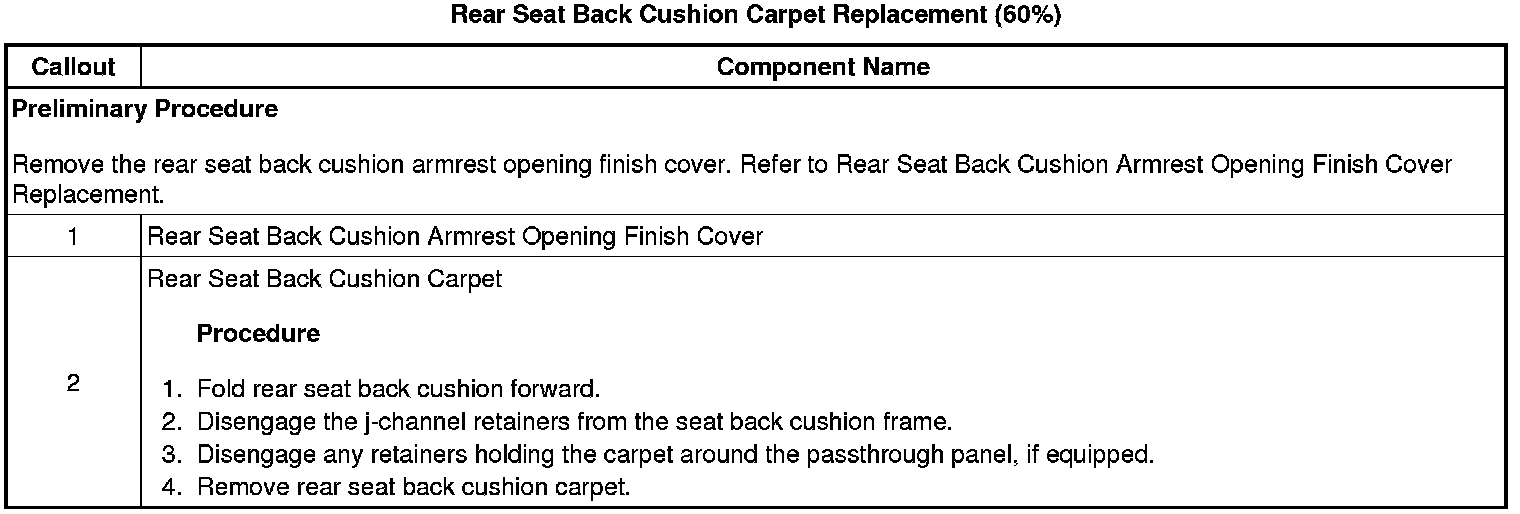 Rear Seat Back Cushion Carpet Replacement (60%)

| Callout | Component Name |
|---|---|
| Preliminary Procedure Remove the rear seat back cushion armrest opening finish cover. Refer to Rear Seat Back Cushion Armrest Opening Finish Cover Replacement. | |
| 1 | Rear Seat Back Cushion Armrest Opening Finish Cover |
| 2 | Rear Seat Back Cushion Carpet Procedure 1. Fold rear seat back cushion forward. 2. Disengage the j-channel retainers from the seat back cushion frame. 3. Disengage any retainers holding the carpet around the passthrough panel, if equipped. 4. Remove rear seat back cushion carpet. |